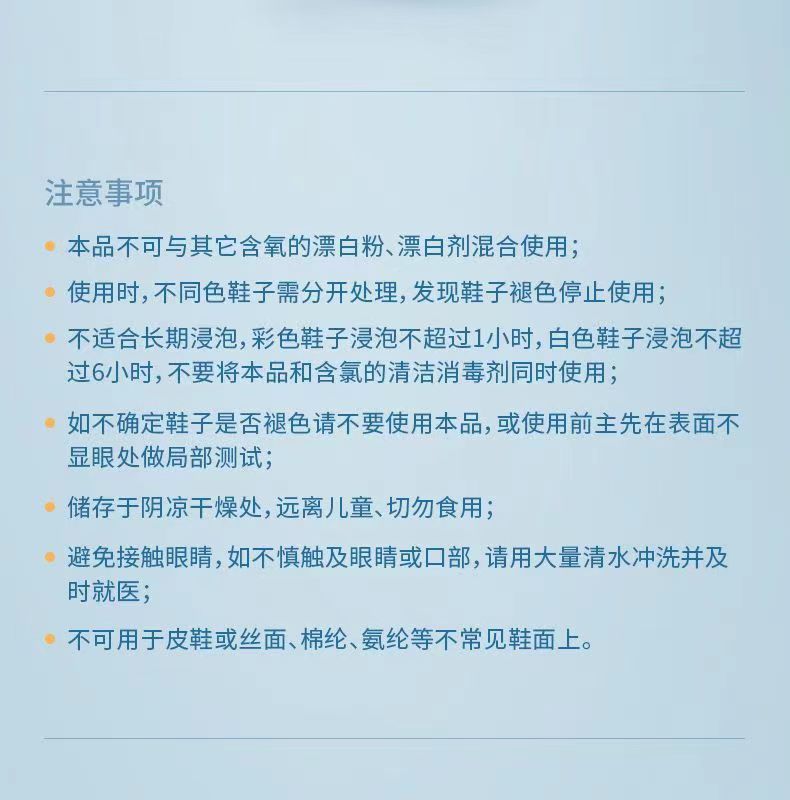 注意事项

• 本品不可与其它含氧的漂白粉、漂白剂混合使用；

• 使用时，不同色鞋子需分开处理，发现鞋子褪色停止使用；

• 不适合长期浸泡，彩色鞋子浸泡不超过1小时，白色鞋子浸泡不超过6小时，不要将本品和含氯的清洁消毒剂同时使用；

• 如不确定鞋子是否褪色请不要使用本品，或使用前主先在表面不显眼处做局部测试；

• 储存于阴凉干燥处，远离儿童、切勿食用；

• 避免接触眼睛，如不慎触及眼睛或口部，请用大量清水冲洗并及时就医；

• 不可用于皮鞋或丝面、棉纶、氨纶等不常见鞋面上。